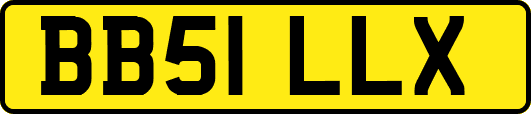 BB51 LLX